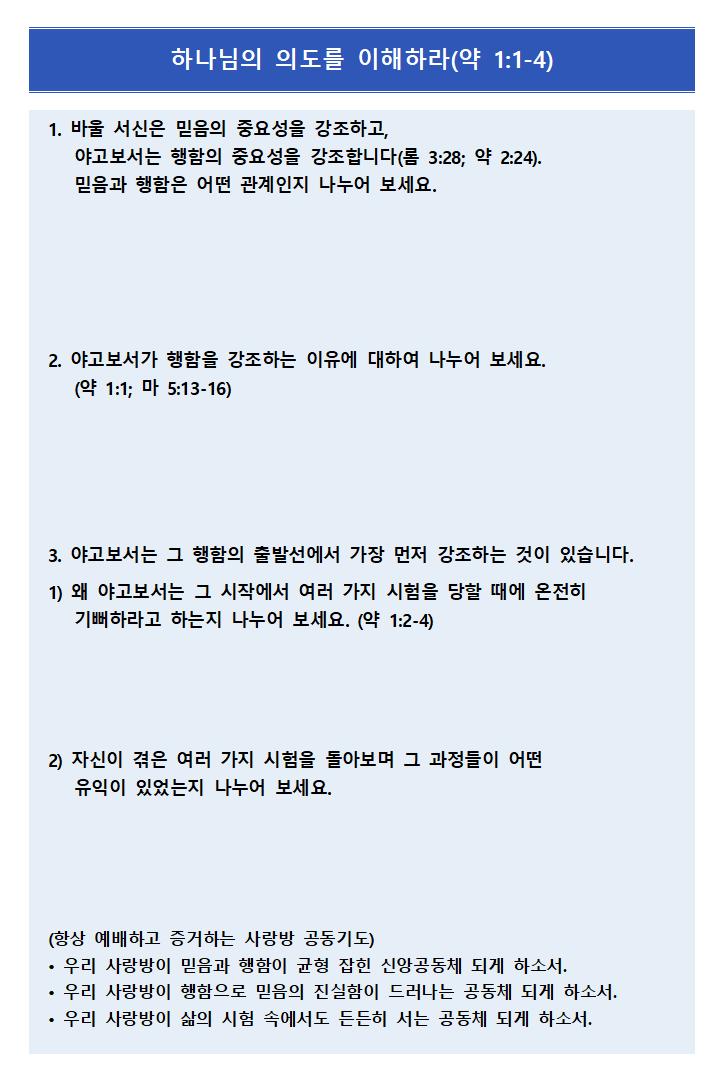 하나님의 의도를 이해하라(약 1:1-4)

1. 바울 서신은 믿음의 중요성을 강조하고, 야고보서는 행함의 중요성을 강조합니다(롬 3:28; 약 2:24). 믿음과 행함은 어떤 관계인지 나누어 보세요.

2. 야고보서가 행함을 강조하는 이유에 대하여 나누어 보세요. (약 1:1; 마 5:13-16)

3. 야고보서는 그 행함의 출발선에서 가장 먼저 강조하는 것이 있습니다.

1) 왜 야고보서는 그 시작에서 여러 가지 시험을 당할 때에 온전히 기뻐하라고 하는지 나누어 보세요. (약 1:2-4)

2) 자신이 겪은 여러 가지 시험을 돌아보며 그 과정들이 어떤 유익이 있었는지 나누어 보세요.

(항상 예배하고 증거하는 사랑방 공동기도)
• 우리 사랑방이 믿음과 행함이 균형 잡힌 신앙공동체 되게 하소서.
• 우리 사랑방이 행함으로 믿음의 진실함이 드러나는 공동체 되게 하소서.
• 우리 사랑방이 삶의 시험 속에서도 든든히 서는 공동체 되게 하소서.